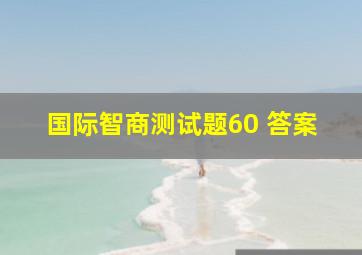 国际智商测试题60 答案